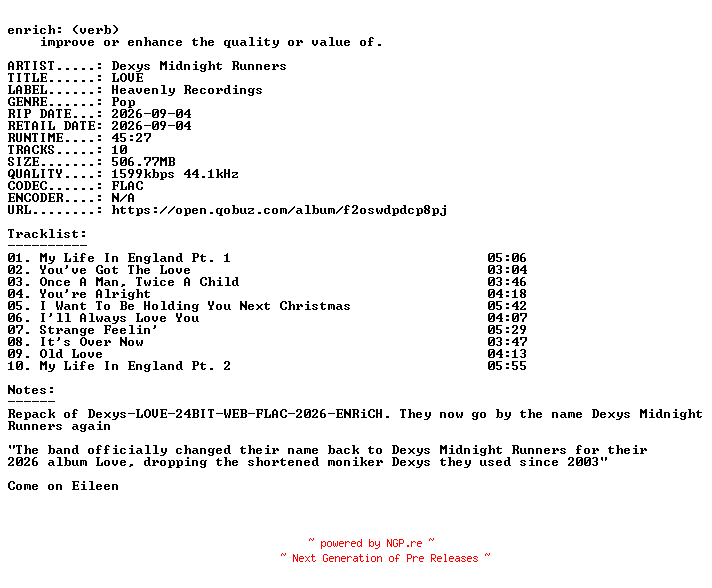 enrich: (verb)
    improve or enhance the quality or value of.

ARTIST.....: Dexys Midnight Runners
TITLE......: LOVE
LABEL......: Heavenly Recordings
GENRE......: Pop
RIP DATE...: 2026-09-04
RETAIL DATE: 2026-09-04
RUNTIME....: 45:27
TRACKS.....: 10
SIZE.......: 506.77MB
QUALITY....: 1599kbps 44.1kHz
CODEC......: FLAC
ENCODER....: N/A
URL........: https://open.qobuz.com/album/f2oswdpdcp8pj

Tracklist:
----------
01. My Life In England Pt. 1 05:06
02. You've Got The Love 03:04
03. Once A Man, Twice A Child 03:46
04. You're Alright 04:18
05. I Want To Be Holding You Next Christmas 05:42
06. I'll Always Love You 04:07
07. Strange Feelin' 05:29
08. It's Over Now 03:47
09. Old Love 04:13
10. My Life In England Pt. 2 05:55

Notes:
------
Repack of Dexys-LOVE-24BIT-WEB-FLAC-2026-ENRiCH. They now go by the name Dexys Midnight Runners again

"The band officially changed their name back to Dexys Midnight Runners for their 2026 album Love, dropping the shortened moniker Dexys they used since 2003"

Come on Eileen

~ powered by NGP.re ~
~ Next Generation of Pre Releases ~